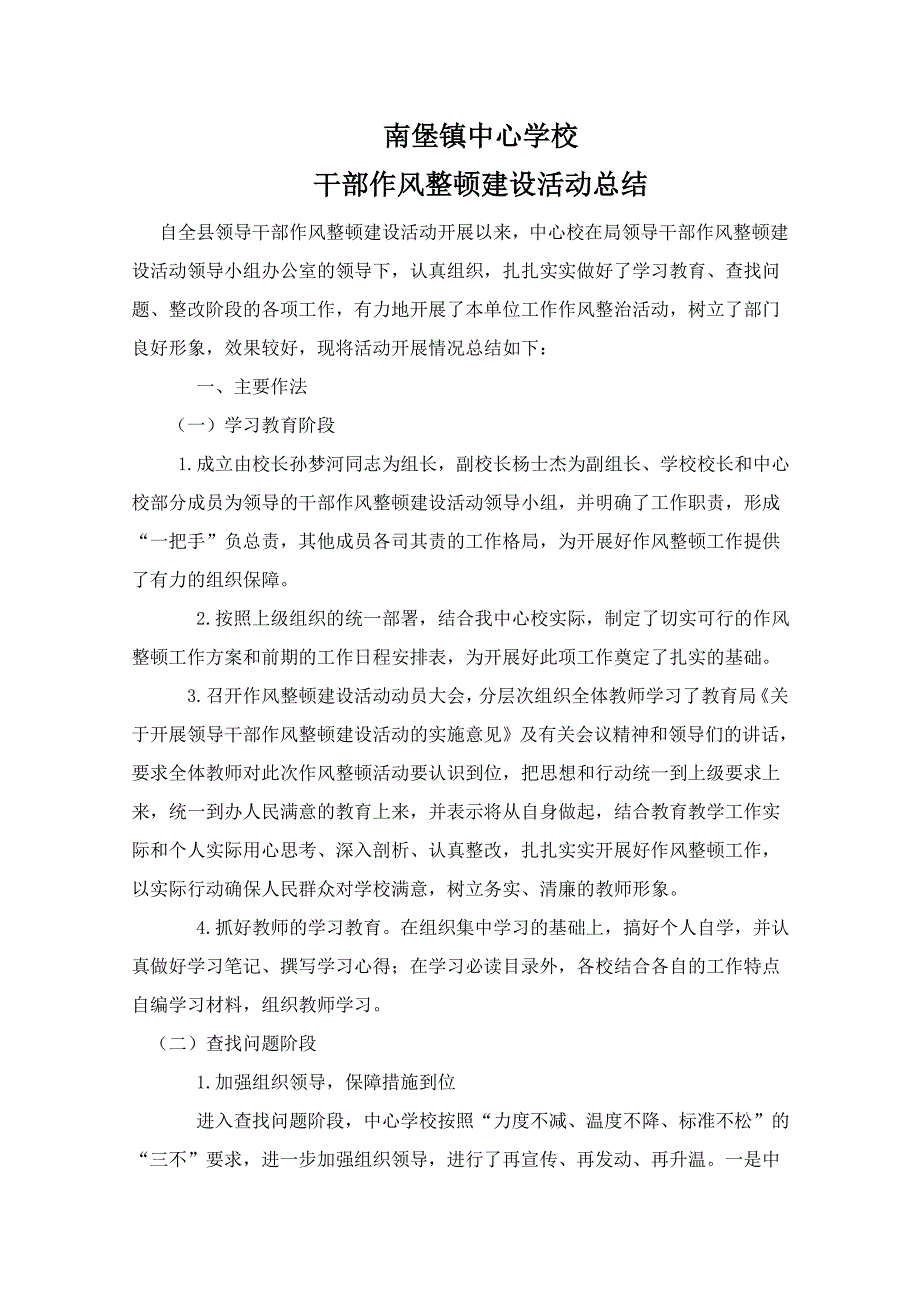 南堡镇中心学校
干部作风整顿建设活动总结

自全县领导干部作风整顿建设活动开展以来，中心校在局领导干部作风整顿建设活动领导小组办公室的领导下，认真组织，扎扎实实做好了学习教育、查找问题、整改阶段的各项工作，有力地开展了本单位工作作风整治活动，树立了部门良好形象，效果较好，现将活动开展情况总结如下：

一、主要作法

（一）学习教育阶段

1.成立由校长孙梦河同志为组长，副校长杨士杰为副组长、学校校长和中心校部分成员为领导的干部作风整顿建设活动领导小组，并明确了工作职责，形成“一把手”负总责，其他成员各司其责的工作格局，为开展好作风整顿工作提供了有力的组织保障。

2.按照上级组织的统一部署，结合我中心校实际，制定了切实可行的作风整顿工作方案和前期的工作日程安排表，为开展好此项工作奠定了扎实的基础。

3.召开作风整顿建设活动动员大会，分层次组织全体教师学习了教育局《关于开展领导干部作风整顿建设活动的实施意见》及有关会议精神和领导们的讲话，要求全体教师对此次作风整顿活动要认识到位，把思想和行动统一到上级要求上来，统一到办人民满意的教育上来，并表示将从自身做起，结合教育教学工作实际和个人实际用心思考、深入剖析、认真整改，扎扎实实开展好作风整顿工作，以实际行动确保人民群众对学校满意，树立务实、清廉的教师形象。

4.抓好教师的学习教育。在组织集中学习的基础上，搞好个人自学，并认真做好学习笔记、撰写学习心得；在学习必读目录外，各校结合各自的工作特点自编学习材料，组织教师学习。

（二）查找问题阶段

1.加强组织领导，保障措施到位

进入查找问题阶段，中心学校按照“力度不减、温度不降、标准不松”的“三不”要求，进一步加强组织领导，进行了再宣传、再发动、再升温。一是中